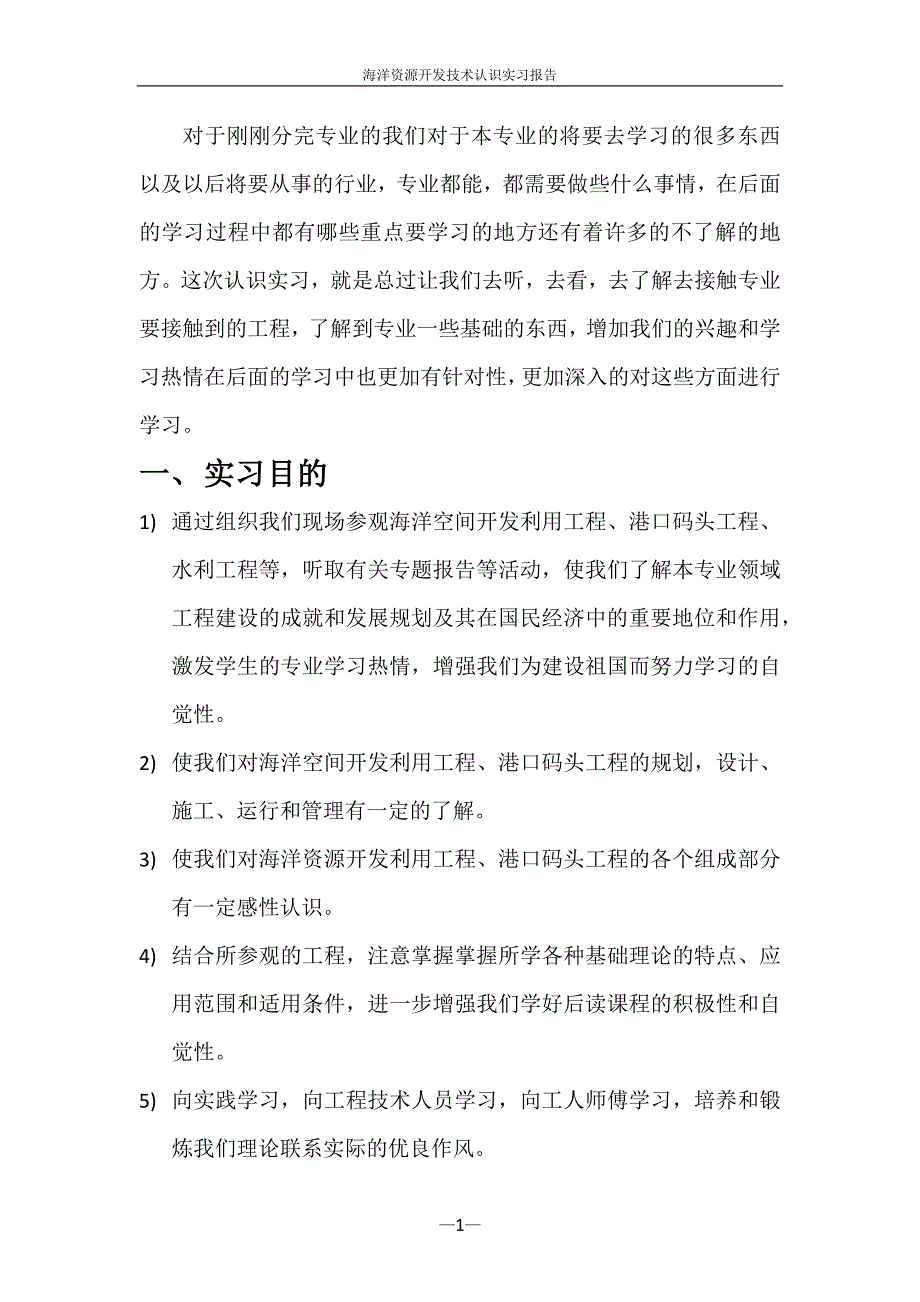 海洋资源开发技术认识实习报告

对于刚刚分完专业的我们对于本专业的将要去学习的很多东西以及以后将要从事的行业，专业都能，都需要做些什么事情，在后面的学习过程中都有哪些重点要学习的地方还有着许多的不了解的地方。这次认识实习，就是总过让我们去听，去看，去了解去接触专业要接触到的工程，了解到专业一些基础的东西，增加我们的兴趣和学习热情在后面的学习中也更加有针对性，更加深入的对这些方面进行学习。

一、实习目的

1) 通过组织我们现场参观海洋空间开发利用工程、港口码头工程、水利工程等，听取有关专题报告等活动，使我们了解本专业领域工程建设的成就和发展规划及其在国民经济中的重要地位和作用，激发学生的专业学习热情，增强我们为建设祖国而努力学习的自觉性。

2) 使我们对海洋空间开发利用工程、港口码头工程的规划，设计、施工、运行和管理有一定的了解。

3) 使我们对海洋资源开发利用工程、港口码头工程的各个组成部分有一定感性认识。

4) 结合所参观的工程，注意掌握掌握所学各种基础理论的特点、应用范围和适用条件，进一步增强我们学好后读课程的积极性和自觉性。

5) 向实践学习，向工程技术人员学习，向工人师傅学习，培养和锻炼我们理论联系实际的优良作风。

—1—